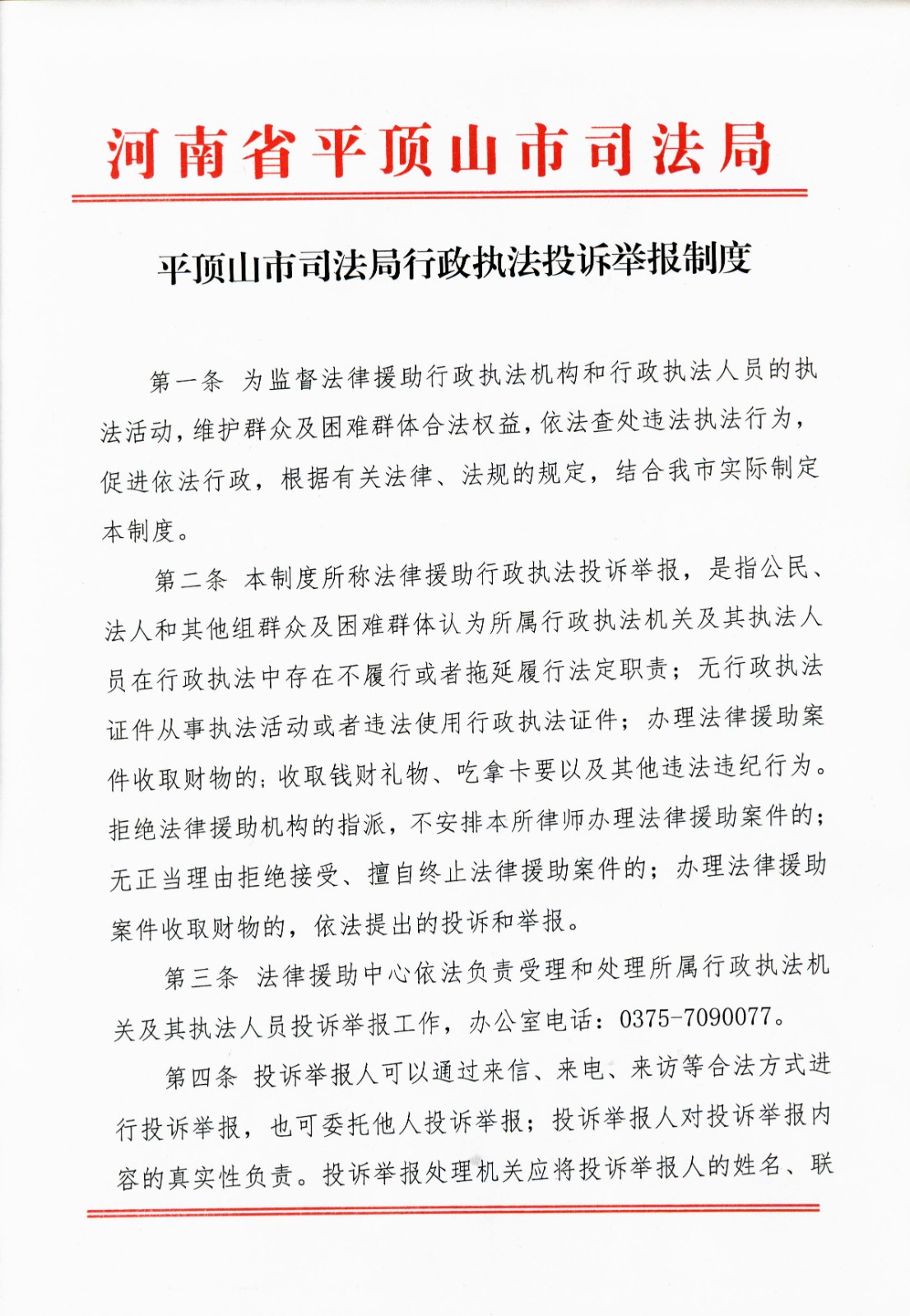 河南省平顶山市司法局

平顶山市司法局行政执法投诉举报制度

第一条 为监督法律援助行政执法机构和行政执法人员的执法活动，维护群众及困难群体合法权益，依法查处违法执法行为，促进依法行政，根据有关法律、法规的规定，结合我市实际制定本制度。

第二条 本制度所称法律援助行政执法投诉举报，是指公民、法人和其他组群众及困难群体认为所属行政执法机关及其执法人员在行政执法中存在不履行或者拖延履行法定职责；无行政执法证件从事执法活动或者违法使用行政执法证件；办理法律援助案件收取财物的；收取钱财礼物、吃拿卡要以及其他违法违纪行为。拒绝法律援助机构的指派，不安排本所律师办理法律援助案件的；无正当理由拒绝接受、擅自终止法律援助案件的；办理法律援助案件收取财物的，依法提出的投诉和举报。

第三条 法律援助中心依法负责受理和处理所属行政执法机关及其执法人员投诉举报工作，办公室电话：0375-7090077。

第四条 投诉举报人可以通过来信、来电、来访等合法方式进行投诉举报，也可委托他人投诉举报；投诉举报人对投诉举报内容的真实性负责。投诉举报处理机关应将投诉举报人的姓名、联